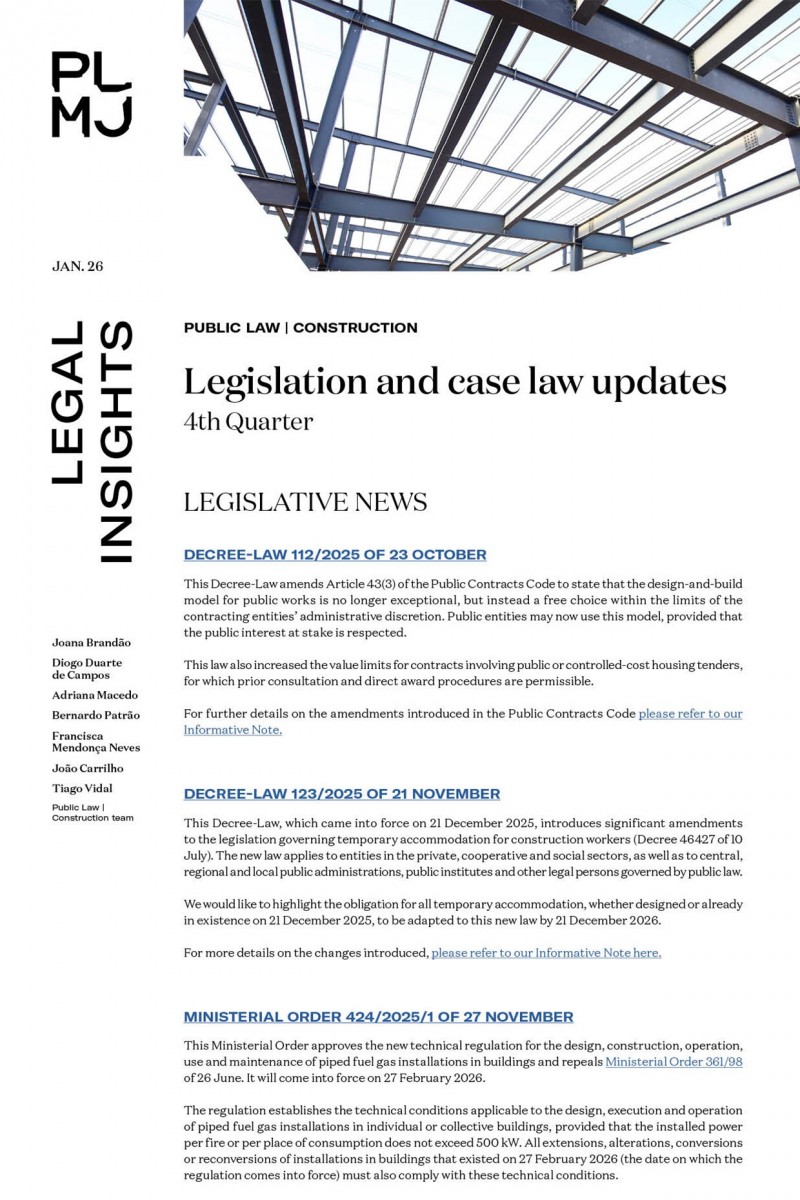 PL
MJ

JAN. 26

LEGAL INSIGHTS

Joana Brandão
Diogo Duarte de Campos
Adriana Macedo
Bernardo Patrão
Francisca Mendonça Neves
João Carrilho
Tiago Vidal
Public Law | Construction team

PUBLIC LAW | CONSTRUCTION

Legislation and case law updates
4th Quarter

LEGISLATIVE NEWS

DECREE-LAW 112/2025 OF 23 OCTOBER

This Decree-Law amends Article 43(3) of the Public Contracts Code to state that the design-and-build model for public works is no longer exceptional, but instead a free choice within the limits of the contracting entities' administrative discretion. Public entities may now use this model, provided that the public interest at stake is respected.

This law also increased the value limits for contracts involving public or controlled-cost housing tenders, for which prior consultation and direct award procedures are permissible.

For further details on the amendments introduced in the Public Contracts Code please refer to our Informative Note.

DECREE-LAW 123/2025 OF 21 NOVEMBER

This Decree-Law, which came into force on 21 December 2025, introduces significant amendments to the legislation governing temporary accommodation for construction workers (Decree 46427 of 10 July). The new law applies to entities in the private, cooperative and social sectors, as well as to central, regional and local public administrations, public institutes and other legal persons governed by public law.

We would like to highlight the obligation for all temporary accommodation, whether designed or already in existence on 21 December 2025, to be adapted to this new law by 21 December 2026.

For more details on the changes introduced, please refer to our Informative Note here.

MINISTERIAL ORDER 424/2025/1 OF 27 NOVEMBER

This Ministerial Order approves the new technical regulation for the design, construction, operation, use and maintenance of piped fuel gas installations in buildings and repeals Ministerial Order 361/98 of 26 June. It will come into force on 27 February 2026.

The regulation establishes the technical conditions applicable to the design, execution and operation of piped fuel gas installations in individual or collective buildings, provided that the installed power per fire or per place of consumption does not exceed 500 kW. All extensions, alterations, conversions or reconversions of installations in buildings that existed on 27 February 2026 (the date on which the regulation comes into force) must also comply with these technical conditions.